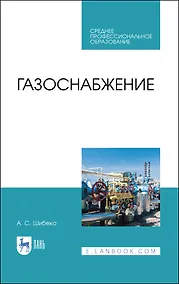 СРЕДНЕЕ ПРОФЕССИОНАЛЬНОЕ ОБРАЗОВАНИЕ

ГАЗОСНАБЖЕНИЕ

А. С. Шибеко

ЛАНЬ

E.LANBOOK.COM